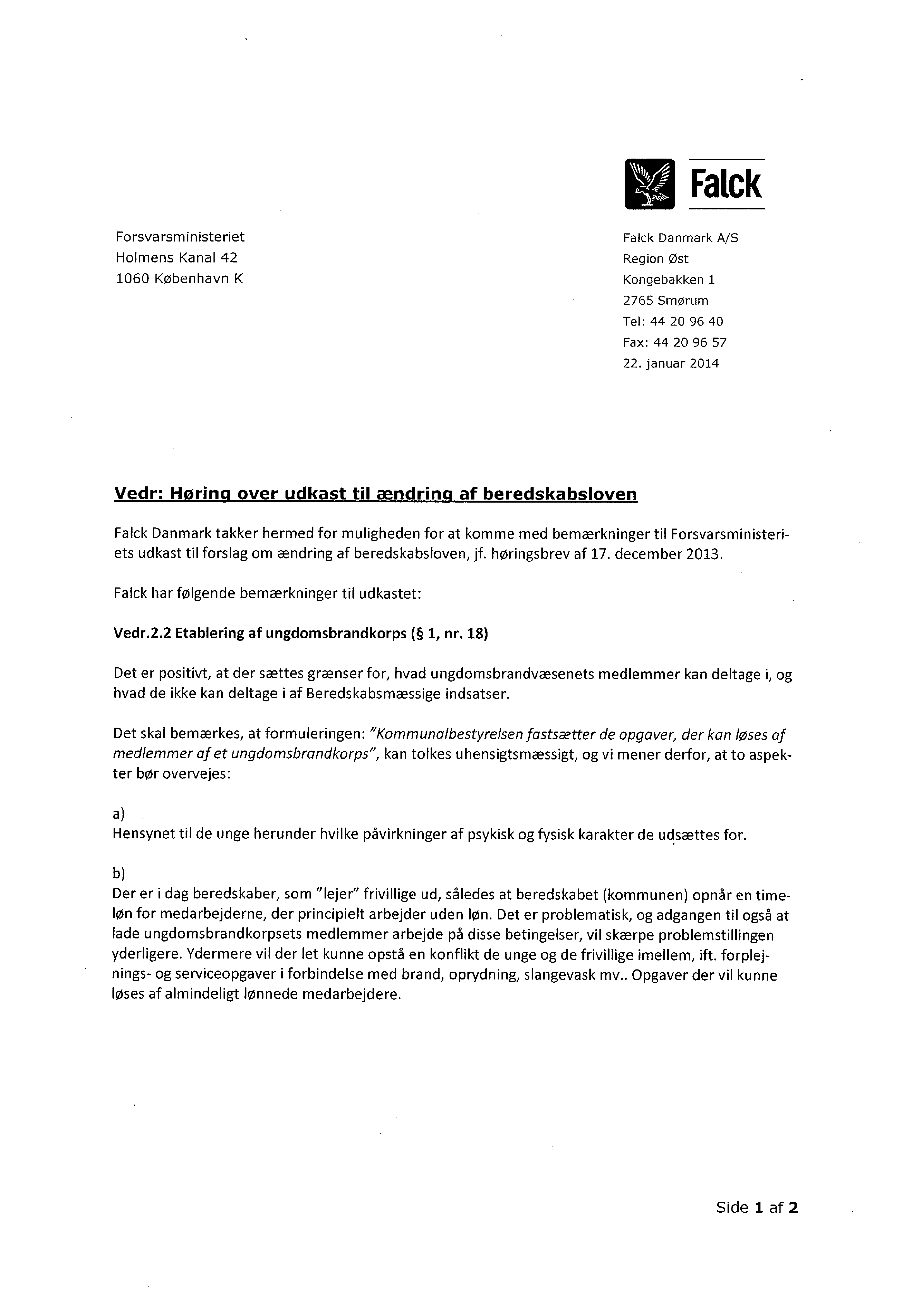 Falck

Forsvarsministeriet
Holmens Kanal 42
1060 København K

Falck Danmark A/S
Region Øst
Kongebakken 1
2765 Smørum
Tel: 44 20 96 40
Fax: 44 20 96 57
22. januar 2014

Vedr: Høring over udkast til ændring af beredskabsloven

Falck Danmark takker hermed for muligheden for at komme med bemærkninger til Forsvarsministeriets udkast til forslag om ændring af beredskabsloven, jf. høringsbrev af 17. december 2013.

Falck har følgende bemærkninger til udkastet:

Vedr.2.2 Etablering af ungdomsbrandkorps (§ 1, nr. 18)

Det er positivt, at der sættes grænser for, hvad ungdomsbrandvæsenets medlemmer kan deltage i, og hvad de ikke kan deltage i af Beredskabsmæssige indsatser.

Det skal bemærkes, at formuleringen: "Kommunalbestyrelsen fastsætter de opgaver, der kan løses af medlemmer af et ungdomsbrandkorps", kan tolkes uhensigtsmæssigt, og vi mener derfor, at to aspekter bør overvejes:

a)
Hensynet til de unge herunder hvilke påvirkninger af psykisk og fysisk karakter de udsættes for.

b)
Der er i dag beredskaber, som "lejer" frivillige ud, således at beredskabet (kommunen) opnår en timeløn for medarbejderne, der principielt arbejder uden løn. Det er problematisk, og adgangen til også at lade ungdomsbrandkorpsets medlemmer arbejde på disse betingelser, vil skærpe problemstillingen yderligere. Ydermere vil der let kunne opstå en konflikt de unge og de frivillige imellem, ift. forplejnings- og serviceopgaver i forbindelse med brand, oprydning, slangevask mv.. Opgaver der vil kunne løses af almindeligt lønnede medarbejdere.

Side 1 af 2